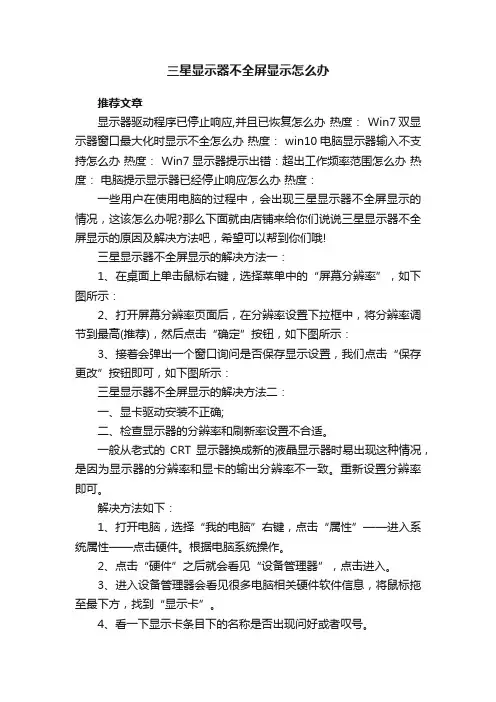 三星显示器不全屏显示怎么办

推荐文章

显示器驱动程序已停止响应,并且已恢复怎么办 热度： Win7 双显示器窗口最大化时显示不全怎么办 热度： win10 电脑显示器输入不支持怎么办 热度： Win7 显示器提示出错：超出工作频率范围怎么办 热度： 电脑提示显示器已经停止响应怎么办 热度：

一些用户在使用电脑的过程中，会出现三星显示器不全屏显示的情况，这该怎么办呢?那么下面就由店铺来给你们说说三星显示器不全屏显示的原因及解决方法吧，希望可以帮到你们哦!

三星显示器不全屏显示的解决方法一：

1、在桌面上单击鼠标右键，选择菜单中的“屏幕分辨率”，如下图所示：

2、打开屏幕分辨率页面后，在分辨率设置下拉框中，将分辨率调节到最高(推荐)，然后点击“确定”按钮，如下图所示：

3、接着会弹出一个窗口询问是否保存显示设置，我们点击“保存更改”按钮即可，如下图所示：

三星显示器不全屏显示的解决方法二：

一、显卡驱动安装不正确;

二、检查显示器的分辨率和刷新率设置不合适。

一般从老式的 CRT 显示器换成新的液晶显示器时易出现这种情况，是因为显示器的分辨率和显卡的输出分辨率不一致。重新设置分辨率即可。

解决方法如下：

1、打开电脑，选择“我的电脑”右键，点击“属性”——进入系统属性——点击硬件。根据电脑系统操作。

2、点击“硬件”之后就会看见“设备管理器”，点击进入。

3、进入设备管理器会看见很多电脑相关硬件软件信息，将鼠标拖至最下方，找到“显示卡”。

4、看一下显示卡条目下的名称是否出现问好或者叹号。